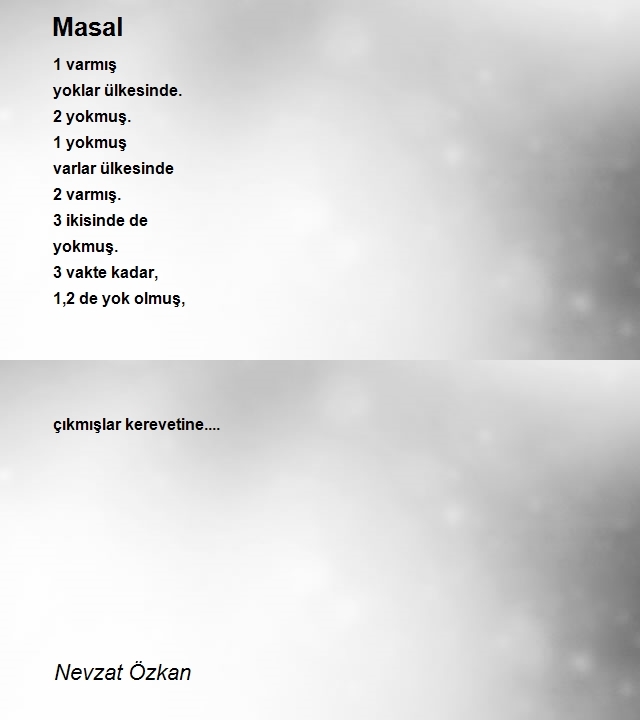 Masal

1 varmış
yoklar ülkesinde.
2 yokmuş.
1 yokmuş
varlar ülkesinde
2 varmış.
3 ikisinde de
yokmuş.
3 vakte kadar,
1,2 de yok olmuş,

çıkmışlar kerevetine....

Nevzat Özkan